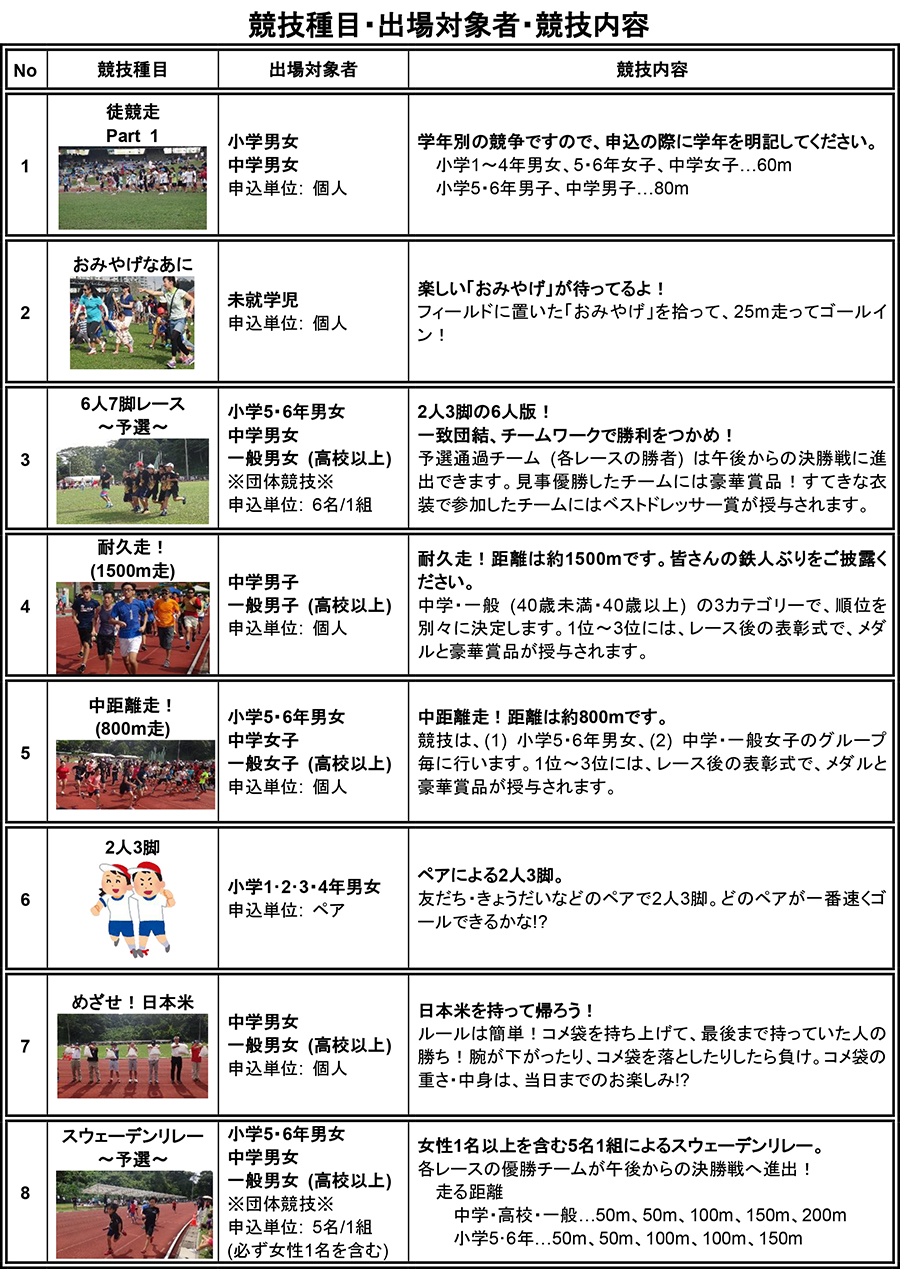 競技種目・出場対象者・競技内容

| No | 競技種目 | 出場対象者 | 競技内容 |
|---|---|---|---|
| 1 | 徒競走 Part 1 | 小学男女 中学男女 申込単位: 個人 | 学年別の競争ですので、申込の際に学年を明記してください。 小学1～4年男女、5・6年女子、中学女子…60m 小学5・6年男子、中学男子…80m |
| 2 | おみやげなあに | 未就学児 申込単位: 個人 | 楽しい「おみやげ」が待ってるよ！ フィールドに置いた「おみやげ」を拾って、25m走ってゴールイン！ |
| 3 | 6人7脚レース ～予選～ | 小学5・6年男女 中学男女 一般男女 (高校以上) ※団体競技※ 申込単位: 6名/1組 | 2人3脚の6人版！ 一致団結、チームワークで勝利をつかめ！ 予選通過チーム (各レースの勝者) は午後からの決勝戦に進出できます。見事優勝したチームには豪華賞品！すてきな衣装で参加したチームにはベストドレッサー賞が授与されます。 |
| 4 | 耐久走！ (1500m走) | 中学男子 一般男子 (高校以上) 申込単位: 個人 | 耐久走！距離は約1500mです。皆さんの鉄人ぶりをご披露ください。 中学・一般 (40歳未満・40歳以上) の3カテゴリーで、順位を別々に決定します。1位～3位には、レース後の表彰式で、メダルと豪華賞品が授与されます。 |
| 5 | 中距離走！ (800m走) | 小学5・6年男女 中学女子 一般女子 (高校以上) 申込単位: 個人 | 中距離走！距離は約800mです。 競技は、(1) 小学5・6年男女、(2) 中学・一般女子のグループ毎に行います。1位～3位には、レース後の表彰式で、メダルと豪華賞品が授与されます。 |
| 6 | 2人3脚 | 小学1・2・3・4年男女 申込単位: ペア | ペアによる2人3脚。 友だち・きょうだいなどのペアで2人3脚。どのペアが一番速くゴールできるかな!? |
| 7 | めざせ！日本米 | 中学男女 一般男女 (高校以上) 申込単位: 個人 | 日本米を持って帰ろう！ ルールは簡単！コメ袋を持ち上げて、最後まで持っていた人の勝ち！腕が下がったり、コメ袋を落としたりしたら負け。コメ袋の重さ・中身は、当日までのお楽しみ!? |
| 8 | スウェーデンリレー ～予選～ | 小学5・6年男女 中学男女 一般男女 (高校以上) ※団体競技※ 申込単位: 5名/1組 (必ず女性1名を含む) | 女性1名以上を含む5名1組によるスウェーデンリレー。 各レースの優勝チームが午後からの決勝戦へ進出！ 走る距離 中学・高校・一般…50m、50m、100m、150m、200m 小学5・6年…50m、50m、100m、100m、150m |